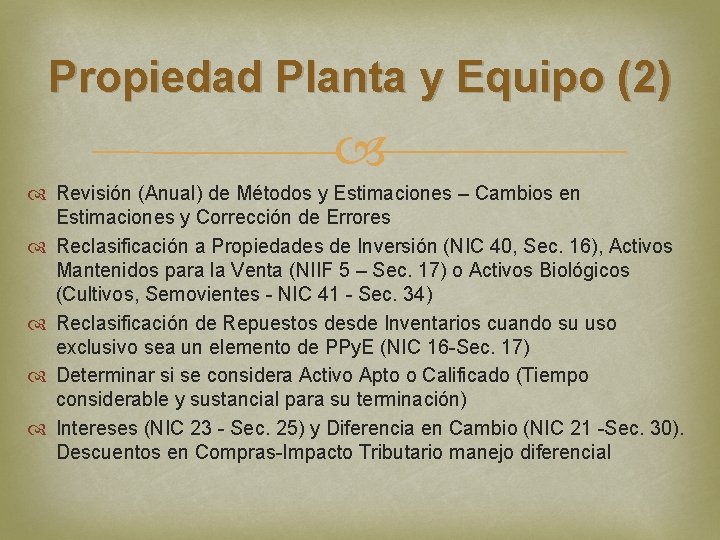 Propiedad Planta y Equipo (2)

Revisión (Anual) de Métodos y Estimaciones – Cambios en Estimaciones y Corrección de Errores

Reclasificación a Propiedades de Inversión (NIC 40, Sec. 16), Activos Mantenidos para la Venta (NIIF 5 – Sec. 17) o Activos Biológicos (Cultivos, Semovientes - NIC 41 - Sec. 34)

Reclasificación de Repuestos desde Inventarios cuando su uso exclusivo sea un elemento de PPyE (NIC 16-Sec. 17)

Determinar si se considera Activo Apto o Calificado (Tiempo considerable y sustancial para su terminación)

Intereses (NIC 23 - Sec. 25) y Diferencia en Cambio (NIC 21 -Sec. 30). Descuentos en Compras-Impacto Tributario manejo diferencial